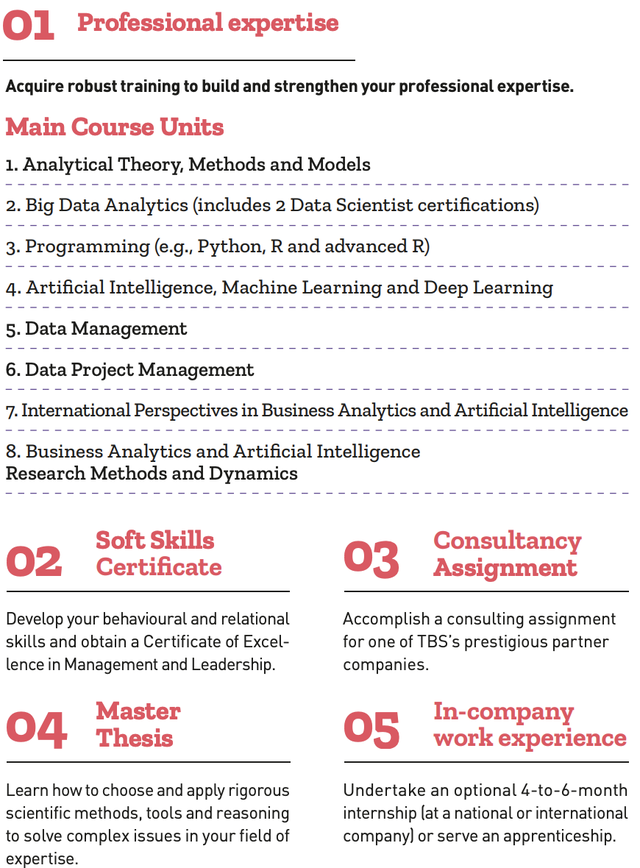 01 Professional expertise

Acquire robust training to build and strengthen your professional expertise.

Main Course Units

1. Analytical Theory, Methods and Models

2. Big Data Analytics (includes 2 Data Scientist certifications)

3. Programming (e.g., Python, R and advanced R)

4. Artificial Intelligence, Machine Learning and Deep Learning

5. Data Management

6. Data Project Management

7. International Perspectives in Business Analytics and Artificial Intelligence

8. Business Analytics and Artificial Intelligence Research Methods and Dynamics

02 Soft Skills Certificate

Develop your behavioural and relational skills and obtain a Certificate of Excellence in Management and Leadership.

03 Consultancy Assignment

Accomplish a consulting assignment for one of TBS's prestigious partner companies.

04 Master Thesis

Learn how to choose and apply rigorous scientific methods, tools and reasoning to solve complex issues in your field of expertise.

05 In-company work experience

Undertake an optional 4-to-6-month internship (at a national or international company) or serve an apprenticeship.